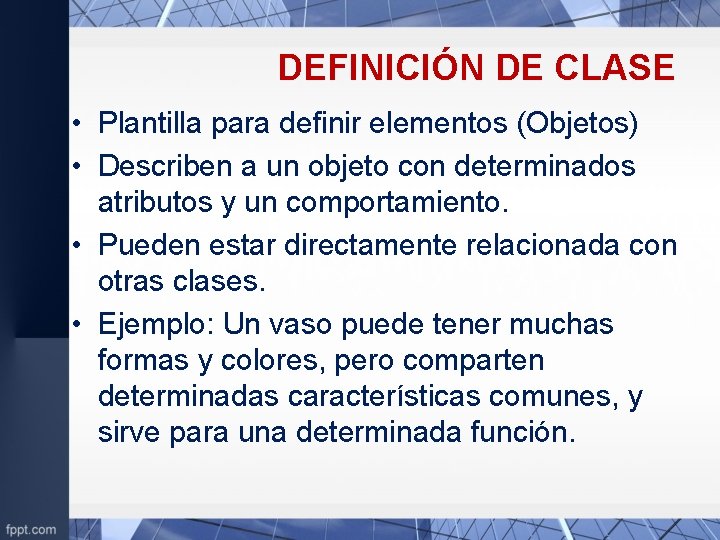 DEFINICIÓN DE CLASE

• Plantilla para definir elementos (Objetos)
• Describen a un objeto con determinados atributos y un comportamiento.
• Pueden estar directamente relacionada con otras clases.
• Ejemplo: Un vaso puede tener muchas formas y colores, pero comparten determinadas características comunes, y sirve para una determinada función.

fppt.com